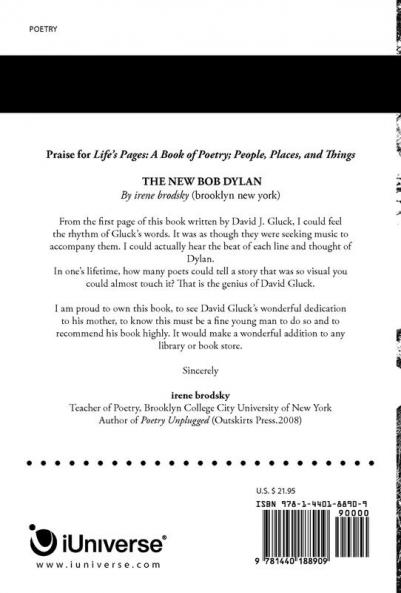 POETRY

Praise for Life's Pages: A Book of Poetry; People, Places, and Things

THE NEW BOB DYLAN
By irene brodsky (brooklyn new york)

From the first page of this book written by David J. Gluck, I could feel the rhythm of Gluck's words. It was as though they were seeking music to accompany them. I could actually hear the beat of each line and thought of Dylan.
In one's lifetime, how many poets could tell a story that was so visual you could almost touch it? That is the genius of David Gluck.

I am proud to own this book, to see David Gluck's wonderful dedication to his mother, to know this must be a fine young man to do so and to recommend his book highly. It would make a wonderful addition to any library or book store.

Sincerely

irene brodsky
Teacher of Poetry, Brooklyn College City University of New York
Author of Poetry Unplugged (Outskirts Press.2008)

U.S. $ 21.95

ISBN 978-1-4401-8890-9

90000

9 781440 188909

iUniverse®
www.iuniverse.com